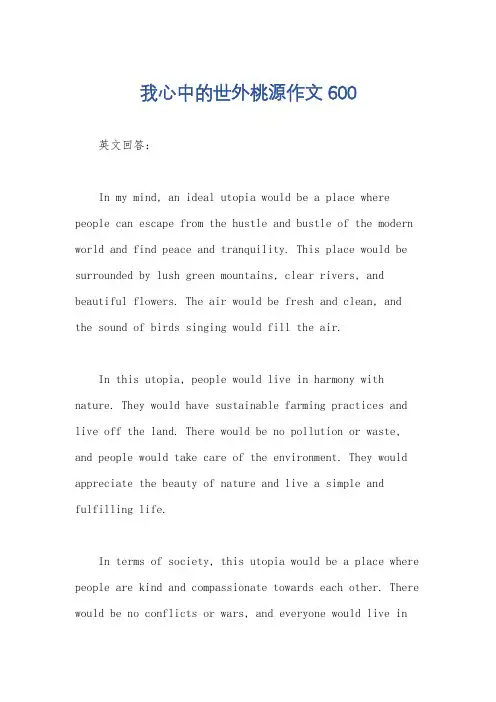 我心中的世外桃源作文 600

英文回答：

In my mind, an ideal utopia would be a place where people can escape from the hustle and bustle of the modern world and find peace and tranquility. This place would be surrounded by lush green mountains, clear rivers, and beautiful flowers. The air would be fresh and clean, and the sound of birds singing would fill the air.

In this utopia, people would live in harmony with nature. They would have sustainable farming practices and live off the land. There would be no pollution or waste, and people would take care of the environment. They would appreciate the beauty of nature and live a simple and fulfilling life.

In terms of society, this utopia would be a place where people are kind and compassionate towards each other. There would be no conflicts or wars, and everyone would live in